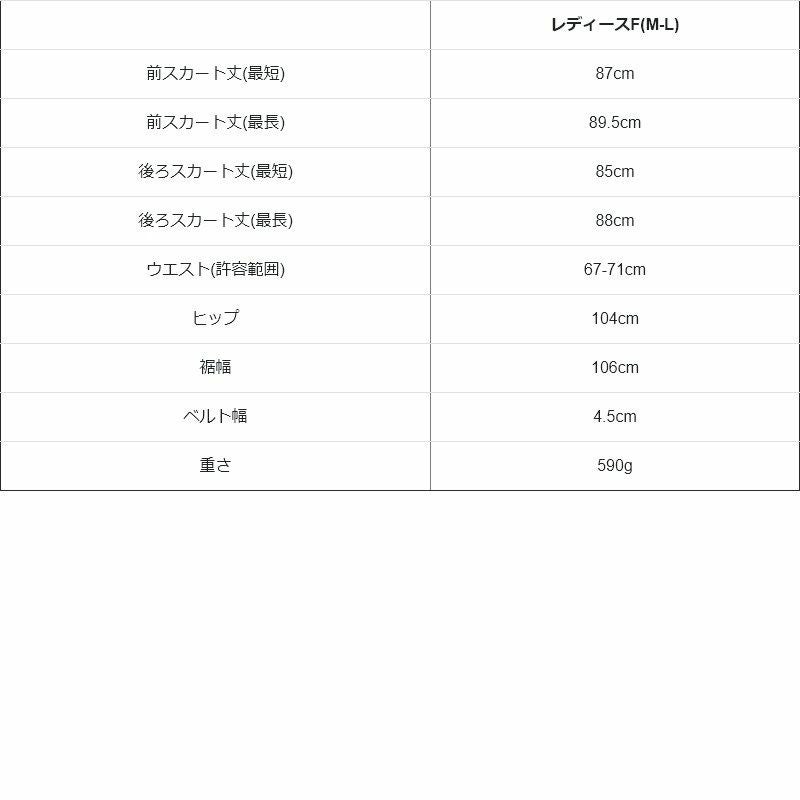 | | レディースF(M-L) |
|---|---|
| 前スカート丈(最短) | 87cm |
| 前スカート丈(最長) | 89.5cm |
| 後ろスカート丈(最短) | 85cm |
| 後ろスカート丈(最長) | 88cm |
| ウエスト(許容範囲) | 67-71cm |
| ヒップ | 104cm |
| 裾幅 | 106cm |
| ベルト幅 | 4.5cm |
| 重さ | 590g |